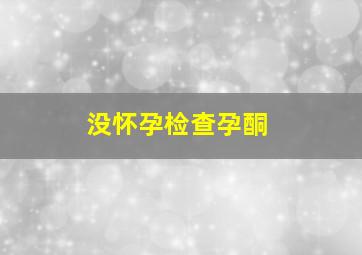 没怀孕检查孕酮